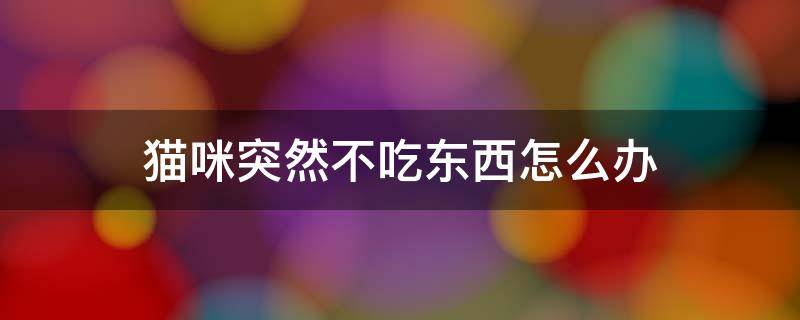 猫咪突然不吃东西怎么办